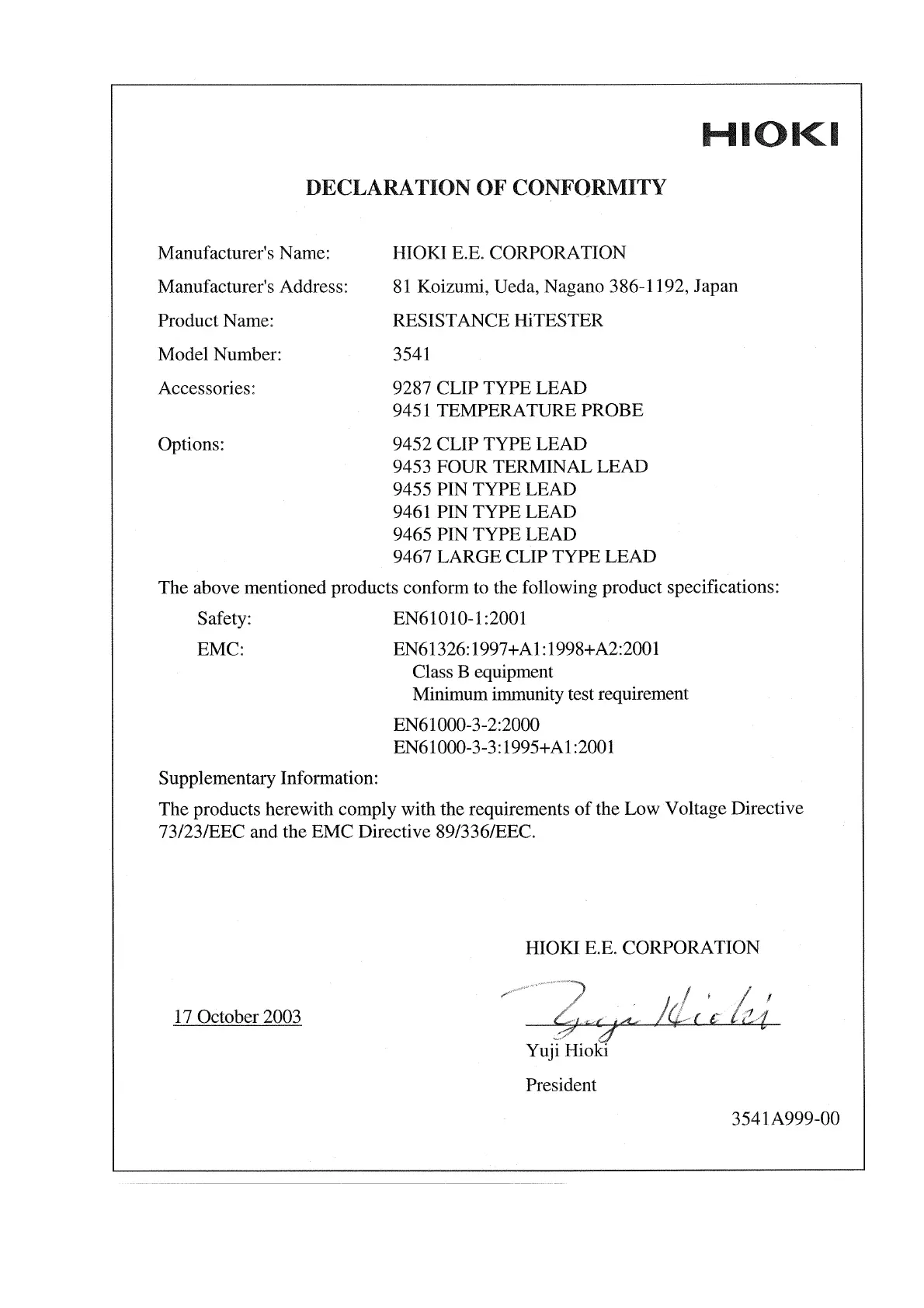 HIOKI

DECLARATION OF CONFORMITY

Manufacturer's Name: HIOKI E.E. CORPORATION

Manufacturer's Address: 81 Koizumi, Ueda, Nagano 386-1192, Japan

Product Name: RESISTANCE HiTESTER

Model Number: 3541

Accessories: 9287 CLIP TYPE LEAD
9451 TEMPERATURE PROBE

Options: 9452 CLIP TYPE LEAD
9453 FOUR TERMINAL LEAD
9455 PIN TYPE LEAD
9461 PIN TYPE LEAD
9465 PIN TYPE LEAD
9467 LARGE CLIP TYPE LEAD

The above mentioned products conform to the following product specifications:

Safety: EN61010-1:2001

EMC: EN61326:1997+A1:1998+A2:2001
Class B equipment
Minimum immunity test requirement

EN61000-3-2:2000
EN61000-3-3:1995+A1:2001

Supplementary Information:

The products herewith comply with the requirements of the Low Voltage Directive 73/23/EEC and the EMC Directive 89/336/EEC.

HIOKI E.E. CORPORATION

17 October 2003

Yuji Hioki

Yuji Hioki

President

3541A999-00